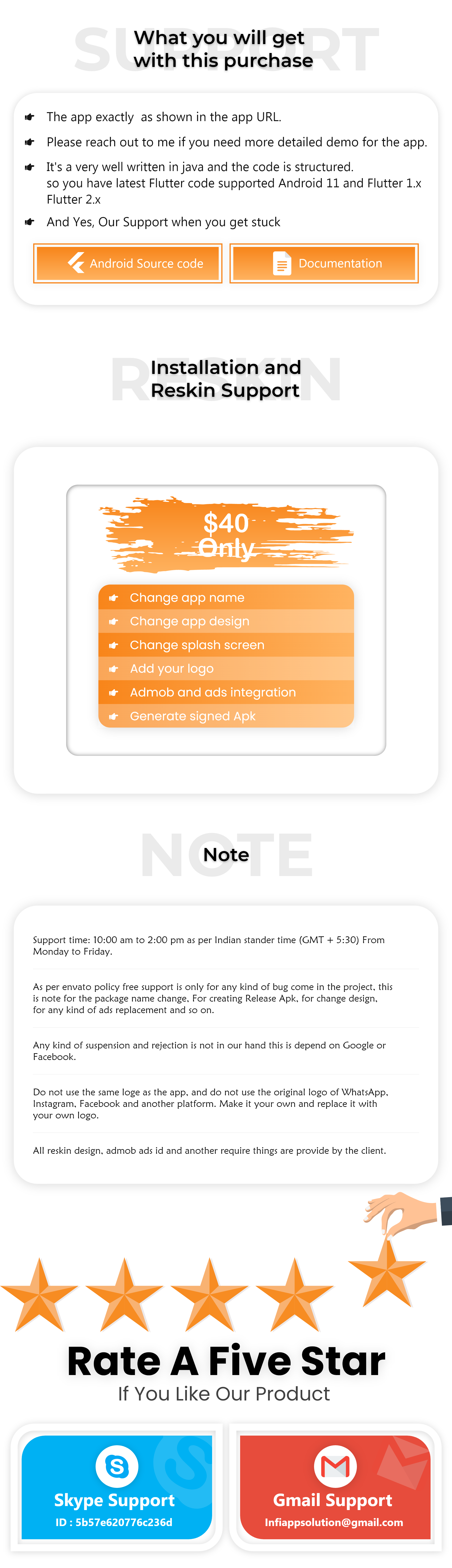 SUPPORT
What you will get with this purchase

The app exactly as shown in the app URL.

Please reach out to me if you need more detailed demo for the app.

It's a very well written in java and the code is structured. so you have latest Flutter code supported Android 11 and Flutter 1.x Flutter 2.x

And Yes, Our Support when you get stuck

Android Source code

Documentation

RESKIN
Installation and Reskin Support

$40 Only

Change app name
Change app design
Change splash screen
Add your logo
Admob and ads integration
Generate signed Apk

NOTE
Note

Support time: 10:00 am to 2:00 pm as per Indian stander time (GMT + 5:30) From Monday to Friday.

As per envato policy free support is only for any kind of bug come in the project, this is note for the package name change, For creating Release Apk, for change design, for any kind of ads replacement and so on.

Any kind of suspension and rejection is not in our hand this is depend on Google or Facebook.

Do not use the same loge as the app, and do not use the original logo of WhatsApp, Instagram, Facebook and another platform. Make it your own and replace it with your own logo.

All reskin design, admob ads id and another require things are provide by the client.

Rate A Five Star
If You Like Our Product

Skype Support
ID : 5b57e620776c236d

Gmail Support
Infiappsolution@gmail.com